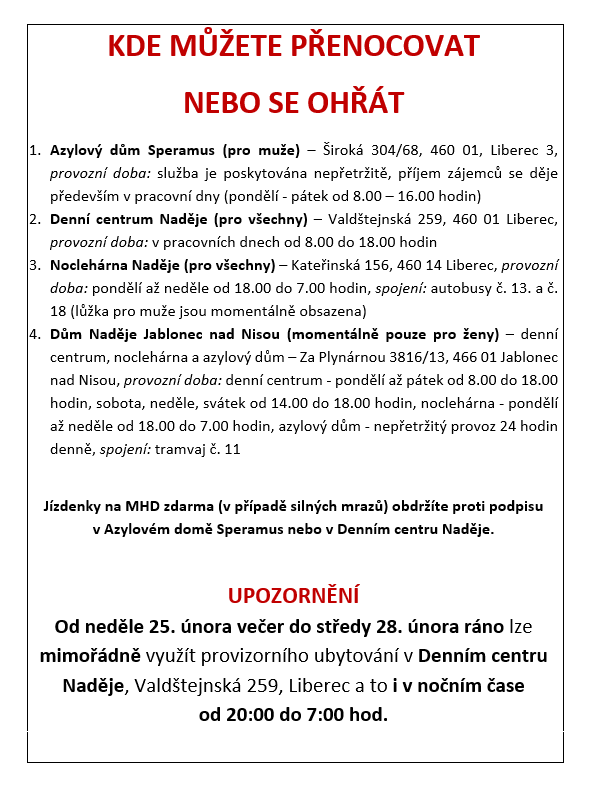 KDE MŮŽETE PŘENOCOVAT

NEBO SE OHŘÁT

1. Azylový dům Speramus (pro muže) – Široká 304/68, 460 01, Liberec 3, provozní doba: služba je poskytována nepřetržitě, příjem zájemců se děje především v pracovní dny (pondělí - pátek od 8.00 – 16.00 hodin)
2. Denní centrum Naděje (pro všechny) – Valdštejnská 259, 460 01 Liberec, provozní doba: v pracovních dnech od 8.00 do 18.00 hodin
3. Noclehárna Naděje (pro všechny) – Kateřinská 156, 460 14 Liberec, provozní doba: pondělí až neděle od 18.00 do 7.00 hodin, spojení: autobusy č. 13. a č. 18 (lůžka pro muže jsou momentálně obsazena)
4. Dům Naděje Jablonec nad Nisou (momentálně pouze pro ženy) – denní centrum, noclehárna a azylový dům – Za Plynárnou 3816/13, 466 01 Jablonec nad Nisou, provozní doba: denní centrum - pondělí až pátek od 8.00 do 18.00 hodin, sobota, neděle, svátek od 14.00 do 18.00 hodin, noclehárna - pondělí až neděle od 18.00 do 7.00 hodin, azylový dům - nepřetržitý provoz 24 hodin denně, spojení: tramvaj č. 11

Jízdenky na MHD zdarma (v případě silných mrazů) obdržíte proti podpisu v Azylovém domě Speramus nebo v Denním centru Naděje.

UPOZORNĚNÍ
Od neděle 25. února večer do středy 28. února ráno lze mimořádně využít provizorního ubytování v Denním centru Naděje, Valdštejnská 259, Liberec a to i v nočním čase od 20:00 do 7:00 hod.